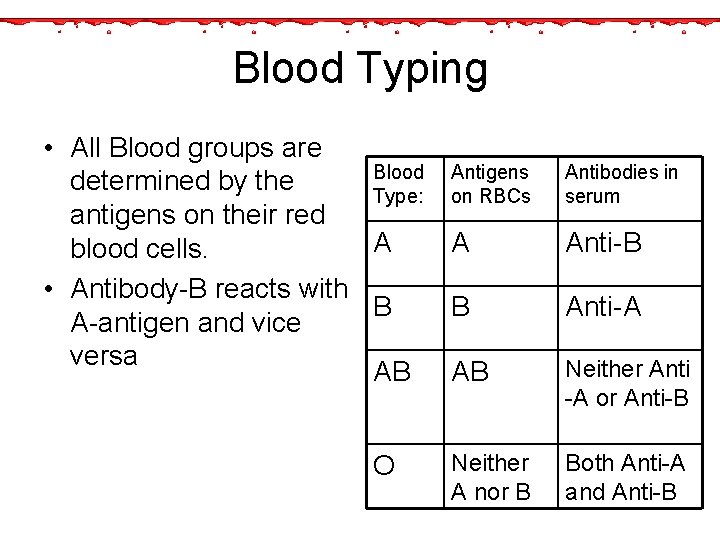 Blood Typing

• All Blood groups are determined by the antigens on their red blood cells.

• Antibody-B reacts with A-antigen and vice versa

| Blood Type: | Antigens on RBCs | Antibodies in serum |
|---|---|---|
| A | A | Anti-B |
| B | B | Anti-A |
| AB | AB | Neither Anti -A or Anti-B |
| O | Neither A nor B | Both Anti-A and Anti-B |